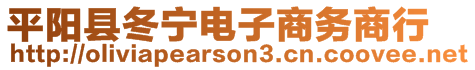 平阳县冬宁电子商务商行
http://oliviapearson3.cn.coovee.net